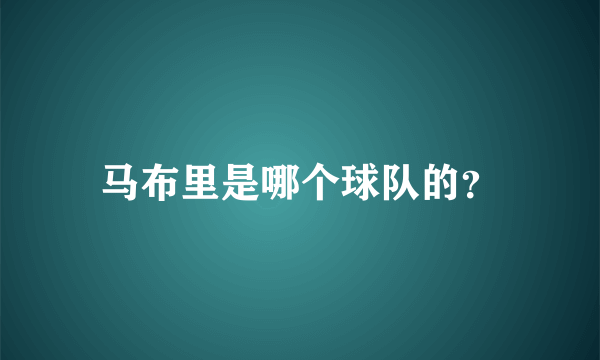 马布里是哪个球队的?